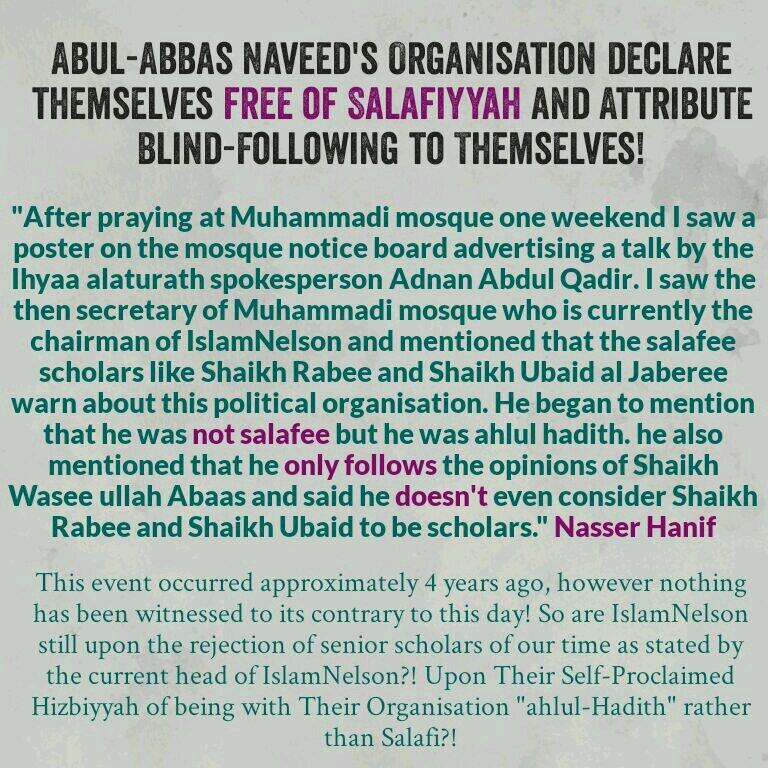 ABUL-ABBAS NAVEED'S ORGANISATION DECLARE THEMSELVES FREE OF SALAFIYYAH AND ATTRIBUTE BLIND-FOLLOWING TO THEMSELVES!

"After praying at Muhammadi mosque one weekend I saw a poster on the mosque notice board advertising a talk by the Ihyaa alaturath spokesperson Adnan Abdul Qadir. I saw the then secretary of Muhammadi mosque who is currently the chairman of IslamNelson and mentioned that the salafee scholars like Shaikh Rabee and Shaikh Ubaid al Jaberee warn about this political organisation. He began to mention that he was not salafee but he was ahlul hadith. he also mentioned that he only follows the opinions of Shaikh Wasee ullah Abaas and said he doesn't even consider Shaikh Rabee and Shaikh Ubaid to be scholars." Nasser Hanif

This event occurred approximately 4 years ago, however nothing has been witnessed to its contrary to this day! So are IslamNelson still upon the rejection of senior scholars of our time as stated by the current head of IslamNelson?! Upon Their Self-Proclaimed Hizbiyyah of being with Their Organisation "ahlul-Hadith" rather than Salafi?!